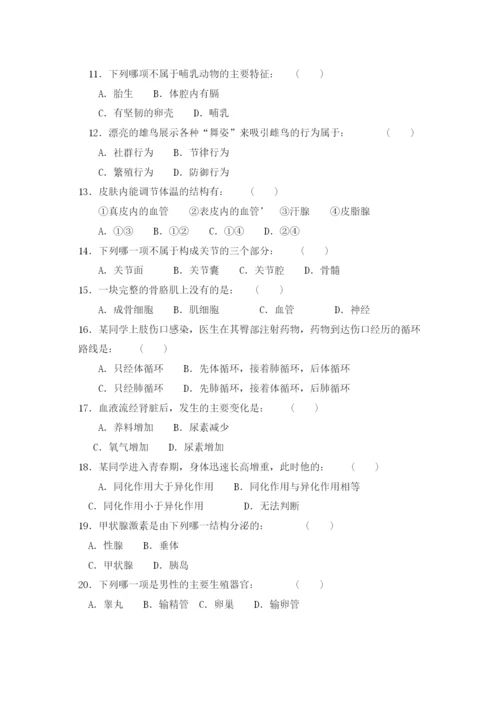 11．下列哪项不属于哺乳动物的主要特征：（　　）

A．胎生　　B．体腔内有膈

C．有坚韧的卵壳　　D．哺乳

12．漂亮的雄鸟展示各种“舞姿”来吸引雌鸟的行为属于：（　　）

A．社群行为　　B．节律行为

C．繁殖行为　　D．防御行为

13．皮肤内能调节体温的结构有：（　　）

①真皮内的血管　　②表皮内的血管’　③汗腺　　④皮脂腺

A．①③　　B．①②　　C．①④　　D．②④

14．下列哪一项不属于构成关节的三个部分：（　　）

A．关节面　　B．关节囊　　C．关节腔　　D．骨髓

15．一块完整的骨骼肌上没有的是：（　　）

A．成骨细胞　　B．肌细胞　　C．血管　　D．神经

16．某同学上肢伤口感染，医生在其臀部注射药物，药物到达伤口经历的循环路线是：（　　）

A．只经体循环　　B．先体循环，接着肺循环，后体循环

C．只经肺循环　　D．先肺循环，接着体循环，后肺循环

17．血液流经肾脏后，发生的主要变化是：（　　）

A．养料增加　　B．尿素减少

C．氧气增加　　D．尿素增加

18．某同学进入青春期，身体迅速长高增重，此时他的：（　　）

A．同化作用大于异化作用　　B．同化作用与异化作用相等

C．同化作用小于异化作用　　D．无法判断

19．甲状腺激素是由下列哪一结构分泌的：（　　）

A．性腺　　B．垂体

C．甲状腺　　D．胰岛

20．下列哪一项是男性的主要生殖器官：（　　）

A．睾丸　　B．输精管　C．卵巢　　D．输卵管